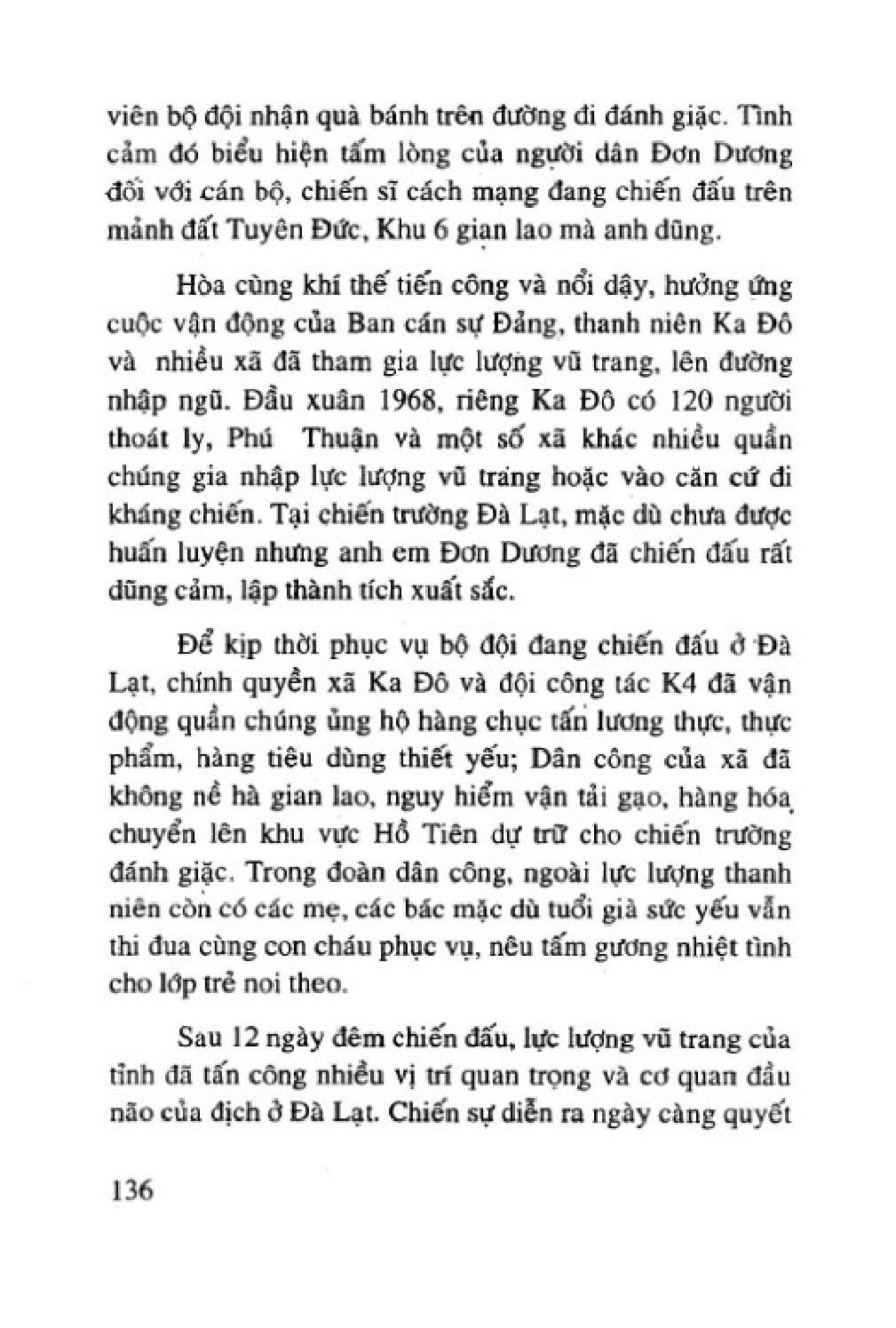 viên bộ đội nhận quà bánh trên đường đi đánh giặc. Tình cảm đó biểu hiện tấm lòng của người dân Đơn Dương đối với cán bộ, chiến sĩ cách mạng đang chiến đấu trên mảnh đất Tuyên Đức, Khu 6 gian lao mà anh dũng.

Hòa cùng khí thế tiến công và nổi dậy, hưởng ứng cuộc vận động của Ban cán sự Đảng, thanh niên Ka Đô và nhiều xã đã tham gia lực lượng vũ trang, lên đường nhập ngũ. Đầu xuân 1968, riêng Ka Đô có 120 người thoát ly, Phú Thuận và một số xã khác nhiều quần chúng gia nhập lực lượng vũ trang hoặc vào căn cứ đi kháng chiến. Tại chiến trường Đà Lạt, mặc dù chưa được huấn luyện nhưng anh em Đơn Dương đã chiến đấu rất dũng cảm, lập thành tích xuất sắc.

Để kịp thời phục vụ bộ đội đang chiến đấu ở Đà Lạt, chính quyền xã Ka Đô và đội công tác K4 đã vận động quần chúng ủng hộ hàng chục tấn lương thực, thực phẩm, hàng tiêu dùng thiết yếu; Dân công của xã đã không nề hà gian lao, nguy hiểm vận tải gạo, hàng hóa chuyển lên khu vực Hồ Tiên dự trữ cho chiến trường đánh giặc. Trong đoàn dân công, ngoài lực lượng thanh niên còn có các mẹ, các bác mặc dù tuổi già sức yếu vẫn thi đua cùng con cháu phục vụ, nêu tấm gương nhiệt tình cho lớp trẻ noi theo.

Sau 12 ngày đêm chiến đấu, lực lượng vũ trang của tỉnh đã tấn công nhiều vị trí quan trọng và cơ quan đầu não của địch ở Đà Lạt. Chiến sự diễn ra ngày càng quyết

136